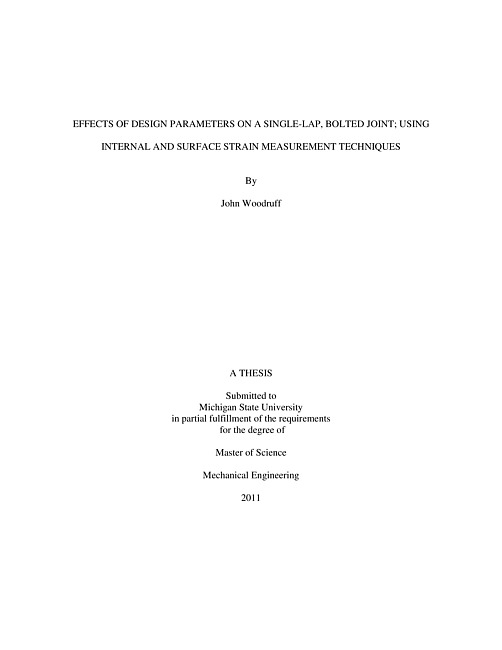 EFFECTS OF DESIGN PARAMETERS ON A SINGLE-LAP, BOLTED JOINT; USING INTERNAL AND SURFACE STRAIN MEASUREMENT TECHNIQUES

By

John Woodruff

A THESIS

Submitted to
Michigan State University
in partial fulfillment of the requirements
for the degree of

Master of Science

Mechanical Engineering

2011